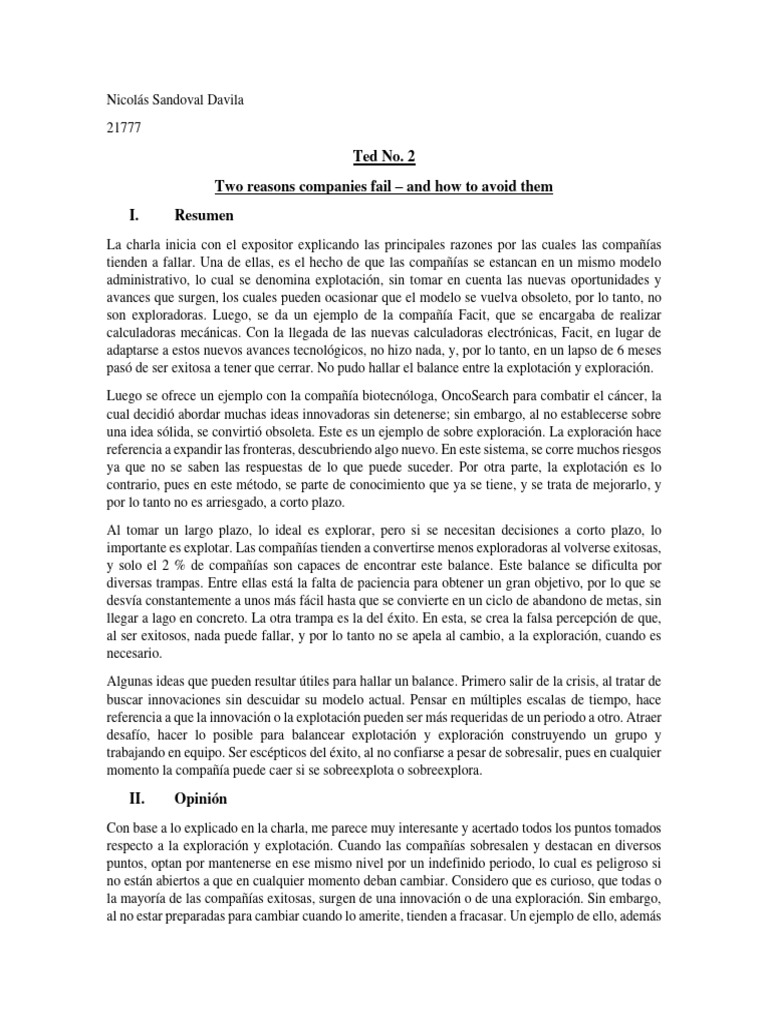 Nicolás Sandoval Davila

21777

Ted No. 2

Two reasons companies fail – and how to avoid them

I. Resumen

La charla inicia con el expositor explicando las principales razones por las cuales las compañías tienden a fallar. Una de ellas, es el hecho de que las compañías se estancan en un mismo modelo administrativo, lo cual se denomina explotación, sin tomar en cuenta las nuevas oportunidades y avances que surgen, los cuales pueden ocasionar que el modelo se vuelva obsoleto, por lo tanto, no son exploradoras. Luego, se da un ejemplo de la compañía Facit, que se encargaba de realizar calculadoras mecánicas. Con la llegada de las nuevas calculadoras electrónicas, Facit, en lugar de adaptarse a estos nuevos avances tecnológicos, no hizo nada, y, por lo tanto, en un lapso de 6 meses pasó de ser exitosa a tener que cerrar. No pudo hallar el balance entre la explotación y exploración.

Luego se ofrece un ejemplo con la compañía biotecnóloga, OncoSearch para combatir el cáncer, la cual decidió abordar muchas ideas innovadoras sin detenerse; sin embargo, al no establecerse sobre una idea sólida, se convirtió obsoleta. Este es un ejemplo de sobre exploración. La exploración hace referencia a expandir las fronteras, descubriendo algo nuevo. En este sistema, se corre muchos riesgos ya que no se saben las respuestas de lo que puede suceder. Por otra parte, la explotación es lo contrario, pues en este método, se parte de conocimiento que ya se tiene, y se trata de mejorarlo, y por lo tanto no es arriesgado, a corto plazo.

Al tomar un largo plazo, lo ideal es explorar, pero si se necesitan decisiones a corto plazo, lo importante es explotar. Las compañías tienden a convertirse menos exploradoras al volverse exitosas, y solo el 2 % de compañías son capaces de encontrar este balance. Este balance se dificulta por diversas trampas. Entre ellas está la falta de paciencia para obtener un gran objetivo, por lo que se desvía constantemente a unos más fácil hasta que se convierte en un ciclo de abandono de metas, sin llegar a lago en concreto. La otra trampa es la del éxito. En esta, se crea la falsa percepción de que, al ser exitosos, nada puede fallar, y por lo tanto no se apela al cambio, a la exploración, cuando es necesario.

Algunas ideas que pueden resultar útiles para hallar un balance. Primero salir de la crisis, al tratar de buscar innovaciones sin descuidar su modelo actual. Pensar en múltiples escalas de tiempo, hace referencia a que la innovación o la explotación pueden ser más requeridas de un periodo a otro. Atraer desafío, hacer lo posible para balancear explotación y exploración construyendo un grupo y trabajando en equipo. Ser escépticos del éxito, al no confiarse a pesar de sobresalir, pues en cualquier momento la compañía puede caer si se sobreexplota o sobreexplora.

II. Opinión

Con base a lo explicado en la charla, me parece muy interesante y acertado todos los puntos tomados respecto a la exploración y explotación. Cuando las compañías sobresalen y destacan en diversos puntos, optan por mantenerse en ese mismo nivel por un indefinido periodo, lo cual es peligroso si no están abiertos a que en cualquier momento deban cambiar. Considero que es curioso, que todas o la mayoría de las compañías exitosas, surgen de una innovación o de una exploración. Sin embargo, al no estar preparadas para cambiar cuando lo amerite, tienden a fracasar. Un ejemplo de ello, además